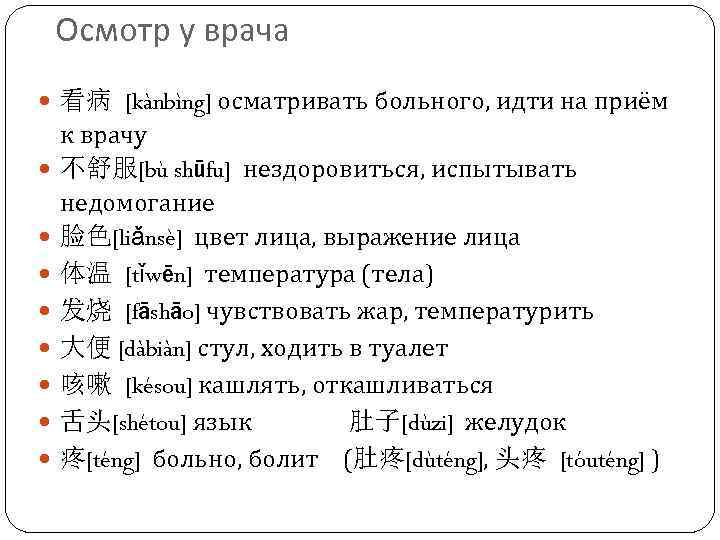 Осмотр у врача

- 看病 [kànbìng] осматривать больного, идти на приём к врачу
- 不舒服[bù shūfu] нездоровиться, испытывать недомогание
- 脸色[liǎnsè] цвет лица, выражение лица
- 体温 [tǐwēn] температура (тела)
- 发烧 [fāshāo] чувствовать жар, температурить
- 大便 [dàbiàn] стул, ходить в туалет
- 咳嗽 [késou] кашлять, откашливаться
- 舌头[shétou] язык 肚子[dùzi] желудок
- 疼[téng] больно, болит (肚疼[dùténg], 头疼 [tóuténg] )